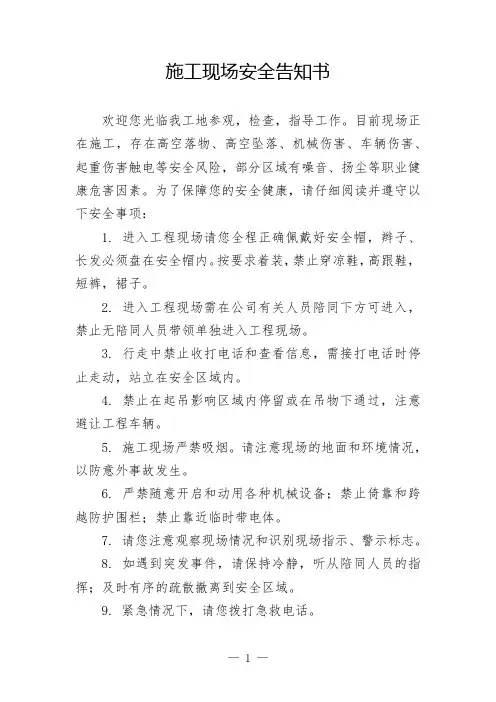 施工现场安全告知书

欢迎您光临我工地参观，检查，指导工作。目前现场正在施工，存在高空落物、高空坠落、机械伤害、车辆伤害、起重伤害触电等安全风险，部分区域有噪音、扬尘等职业健康危害因素。为了保障您的安全健康，请仔细阅读并遵守以下安全事项：

1. 进入工程现场请您全程正确佩戴好安全帽，辫子、长发必须盘在安全帽内。按要求着装，禁止穿凉鞋，高跟鞋，短裤，裙子。

2. 进入工程现场需在公司有关人员陪同下方可进入，禁止无陪同人员带领单独进入工程现场。

3. 行走中禁止收打电话和查看信息，需接打电话时停止走动，站立在安全区域内。

4. 禁止在起吊影响区域内停留或在吊物下通过，注意避让工程车辆。

5. 施工现场严禁吸烟。请注意现场的地面和环境情况，以防意外事故发生。

6. 严禁随意开启和动用各种机械设备；禁止倚靠和跨越防护围栏；禁止靠近临时带电体。

7. 请您注意观察现场情况和识别现场指示、警示标志。

8. 如遇到突发事件，请保持冷静，听从陪同人员的指挥；及时有序的疏散撤离到安全区域。

9. 紧急情况下，请您拨打急救电话。

— 1 —